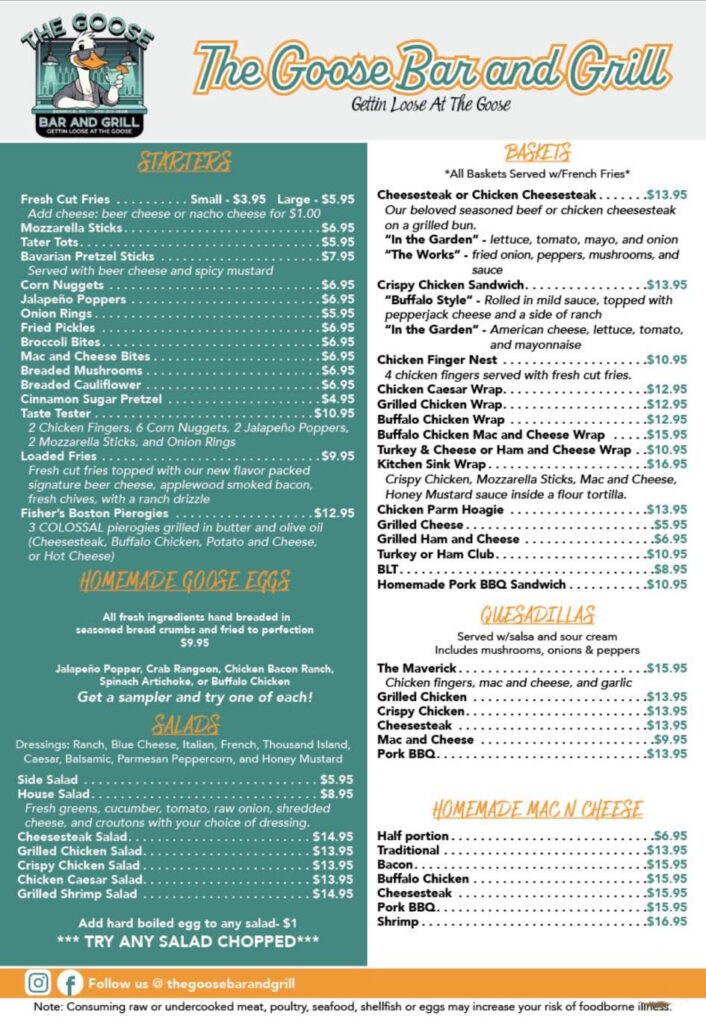 THE GOOSE
BAR AND GRILL
GETTIN LOOSE AT THE GOOSE

The Goose Bar and Grill
Gettin Loose At The Goose

STARTERS

Fresh Cut Fries Small - $3.95 Large - $5.95
Add cheese: beer cheese or nacho cheese for $1.00
Mozzarella Sticks $6.95
Tater Tots $5.95
Bavarian Pretzel Sticks $7.95
Served with beer cheese and spicy mustard
Corn Nuggets $6.95
Jalapeño Poppers $6.95
Onion Rings $5.95
Fried Pickles $6.95
Broccoli Bites $6.95
Mac and Cheese Bites $6.95
Breaded Mushrooms $6.95
Breaded Cauliflower $6.95
Cinnamon Sugar Pretzel $4.95
Taste Tester $10.95
2 Chicken Fingers, 6 Corn Nuggets, 2 Jalapeño Poppers, 2 Mozzarella Sticks, and Onion Rings
Loaded Fries $9.95
Fresh cut fries topped with our new flavor packed signature beer cheese, applewood smoked bacon, fresh chives, with a ranch drizzle
Fisher's Boston Pierogies $12.95
3 COLOSSAL pierogies grilled in butter and olive oil (Cheesesteak, Buffalo Chicken, Potato and Cheese, or Hot Cheese)

HOMEMADE GOOSE EGGS

All fresh ingredients hand breaded in seasoned bread crumbs and fried to perfection
$9.95

Jalapeño Popper, Crab Rangoon, Chicken Bacon Ranch, Spinach Artichoke, or Buffalo Chicken
Get a sampler and try one of each!

SALADS

Dressings: Ranch, Blue Cheese, Italian, French, Thousand Island, Caesar, Balsamic, Parmesan Peppercorn, and Honey Mustard

Side Salad $5.95
House Salad $8.95
Fresh greens, cucumber, tomato, raw onion, shredded cheese, and croutons with your choice of dressing.
Cheesesteak Salad $14.95
Grilled Chicken Salad $13.95
Crispy Chicken Salad $13.95
Chicken Caesar Salad $13.95
Grilled Shrimp Salad $14.95

Add hard boiled egg to any salad- $1
*** TRY ANY SALAD CHOPPED***

BASKETS
*All Baskets Served w/French Fries*

Cheesesteak or Chicken Cheesesteak $13.95
Our beloved seasoned beef or chicken cheesesteak on a grilled bun.
"In the Garden" - lettuce, tomato, mayo, and onion
"The Works" - fried onion, peppers, mushrooms, and sauce
Crispy Chicken Sandwich $13.95
"Buffalo Style" - Rolled in mild sauce, topped with pepperjack cheese and a side of ranch
"In the Garden" - American cheese, lettuce, tomato, and mayonnaise
Chicken Finger Nest $10.95
4 chicken fingers served with fresh cut fries.
Chicken Caesar Wrap $12.95
Grilled Chicken Wrap $12.95
Buffalo Chicken Wrap $12.95
Buffalo Chicken Mac and Cheese Wrap $15.95
Turkey & Cheese or Ham and Cheese Wrap $10.95
Kitchen Sink Wrap $16.95
Crispy Chicken, Mozzarella Sticks, Mac and Cheese, Honey Mustard sauce inside a flour tortilla.
Chicken Parm Hoagie $13.95
Grilled Cheese $5.95
Grilled Ham and Cheese $6.95
Turkey or Ham Club $10.95
BLT $8.95
Homemade Pork BBQ Sandwich $10.95

QUESADILLAS
Served w/salsa and sour cream
Includes mushrooms, onions & peppers

The Maverick $15.95
Chicken fingers, mac and cheese, and garlic
Grilled Chicken $13.95
Crispy Chicken $13.95
Cheesesteak $13.95
Mac and Cheese $9.95
Pork BBQ $13.95

HOMEMADE MAC N CHEESE

Half portion $6.95
Traditional $13.95
Bacon $15.95
Buffalo Chicken $15.95
Cheesesteak $15.95
Pork BBQ $15.95
Shrimp $16.95

Follow us @ thegoosebarandgrill

Note: Consuming raw or undercooked meat, poultry, seafood, shellfish or eggs may increase your risk of foodborne illness.